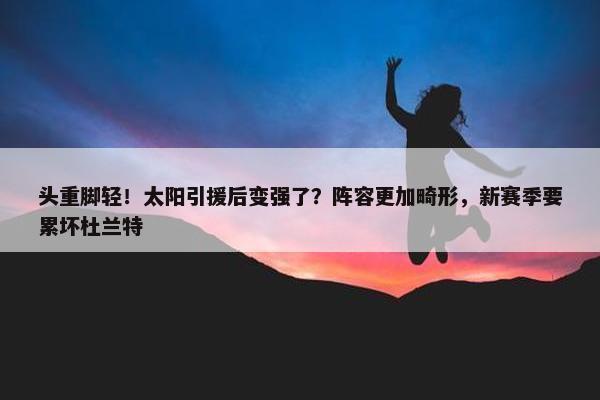 头重脚轻！太阳引援后变强了？阵容更加畸形，新赛季要累坏杜兰特